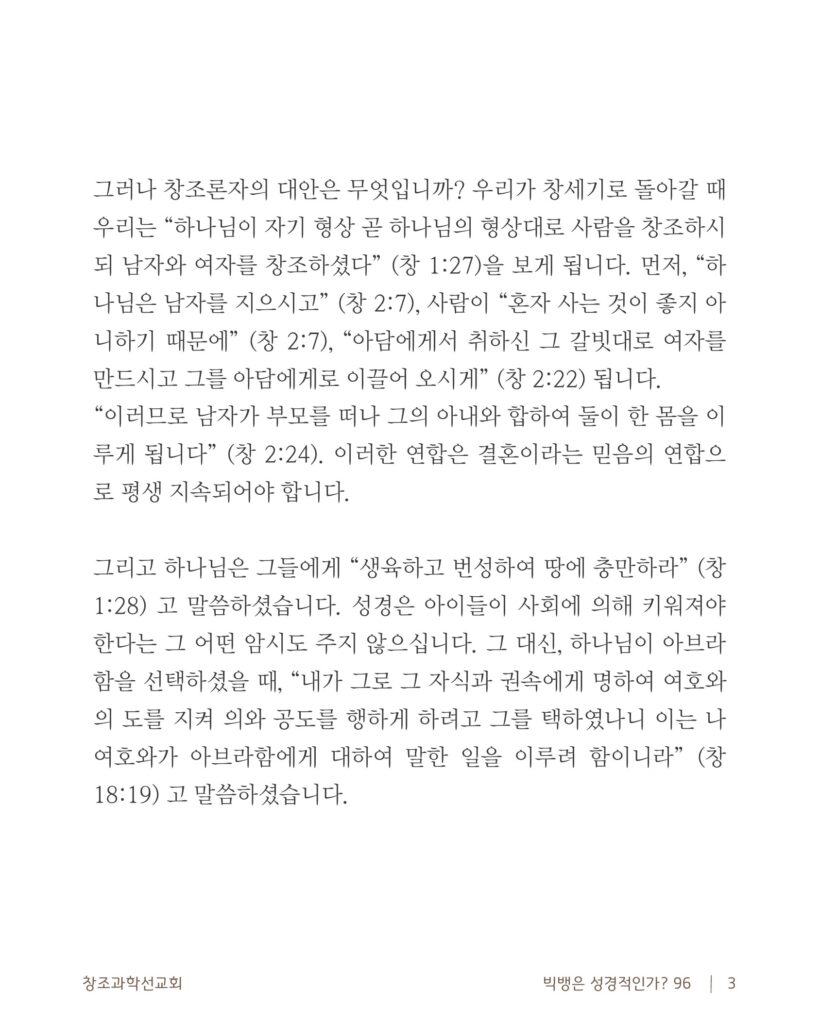 그러나 창조론자의 대안은 무엇입니까? 우리가 창세기로 돌아갈 때 우리는 “하나님이 자기 형상 곧 하나님의 형상대로 사람을 창조하시되 남자와 여자를 창조하셨다” (창 1:27)을 보게 됩니다. 먼저, “하나님은 남자를 지으시고” (창 2:7), 사람이 “혼자 사는 것이 좋지 아니하기 때문에” (창 2:7), “아담에게서 취하신 그 갈빗대로 여자를 만드시고 그를 아담에게로 이끌어 오시게” (창 2:22) 됩니다.
“이러므로 남자가 부모를 떠나 그의 아내와 합하여 둘이 한 몸을 이루게 됩니다” (창 2:24). 이러한 연합은 결혼이라는 믿음의 연합으로 평생 지속되어야 합니다.

그리고 하나님은 그들에게 “생육하고 번성하여 땅에 충만하라” (창 1:28) 고 말씀하셨습니다. 성경은 아이들이 사회에 의해 키워져야 한다는 그 어떤 암시도 주지 않으십니다. 그 대신, 하나님이 아브라함을 선택하셨을 때, “내가 그로 그 자식과 권속에게 명하여 여호와의 도를 지켜 의와 공도를 행하게 하려고 그를 택하였나니 이는 나 여호와가 아브라함에게 대하여 말한 일을 이루려 함이니라” (창 18:19) 고 말씀하셨습니다.

창조과학선교회

빅뱅은 성경적인가? 96 | 3